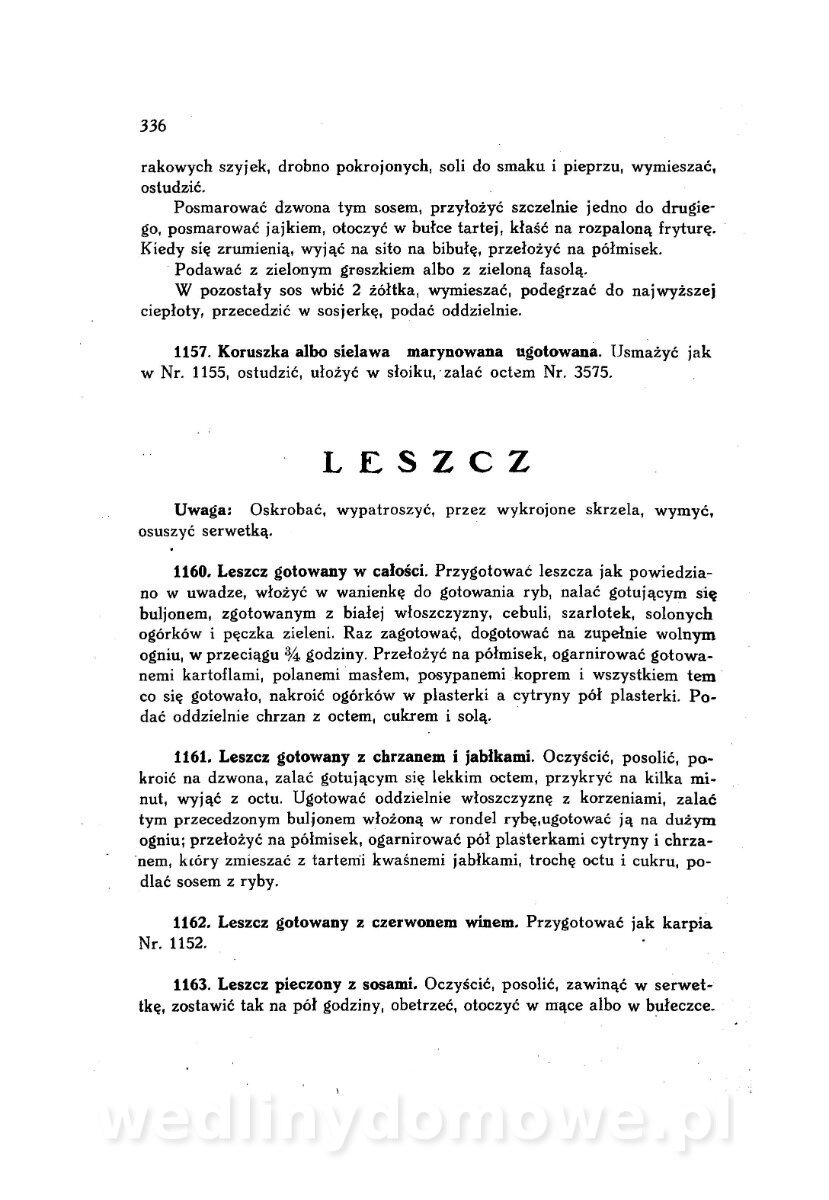 336

rakowych szyjek, drobno pokrojonych, soli do smaku i pieprzu, wymieszać, ostudzić.

Posmarować dzwona tym sosem, przyłożyć szczelnie jedno do drugiego, posmarować jajkiem, otoczyć w bułce tartej, kłaść na rozpaloną fryturę. Kiedy się zrumienią, wyjąć na sito na bibułę, przełożyć na półmisek.

Podawać z zielonym groszkiem albo z zieloną fasolą.

W pozostały sos wbić 2 żółtka, wymieszać, podegrzać do najwyższej ciepłoty, przecedzić w sosjerkę, podać oddzielnie.

1157. Koruszka albo sielawa marynowana ugotowana. Usmażyć jak w Nr. 1155, ostudzić, ułożyć w słoiku, zalać octem Nr. 3575.

LESZCZ

Uwaga: Oskrobać, wypatroszyć, przez wykrojone skrzela, wymyć, osuszyć serwetką.

1160. Leszcz gotowany w całości. Przygotować leszcza jak powiedziano w uwadze, włożyć w wanienkę do gotowania ryb, nalać gotującym się buljonem, zgotowanym z białej włoszczyzny, cebuli, szarlotek, solonych ogórków i pęczka zieleni. Raz zagotować, dogotować na zupełnie wolnym ogniu, w przeciągu $\frac{3}{4}$ godziny. Przełożyć na półmisek, ogarnirować gotowanemi kartoflami, polanemi masłem, posypanemi koprem i wszystkiem tem co się gotowało, nakroić ogórków w plasterki a cytryny pół plasterki. Podać oddzielnie chrzan z octem, cukrem i solą.

1161. Leszcz gotowany z chrzanem i jabłkami. Oczyścić, posolić, pokroić na dzwona, zalać gotującym się lekkim octem, przykryć na kilka minut, wyjąć z octu. Ugotować oddzielnie włoszczyznę z korzeniami, zalać tym przecedzonym buljonem włożoną w rondel rybę,ugotować ją na dużym ogniu; przełożyć na półmisek, ogarnirować pół plasterkami cytryny i chrzanem, który zmieszać z tartemi kwaśnemi jabłkami, trochę octu i cukru, podlać sosem z ryby.

1162. Leszcz gotowany z czerwonem winem. Przygotować jak karpia Nr. 1152.

1163. Leszcz pieczony z sosami. Oczyścić, posolić, zawinąć w serwetkę, zostawić tak na pół godziny, obetrzeć, otoczyć w mące albo w bułeczce.

wedlinydomowe.pl